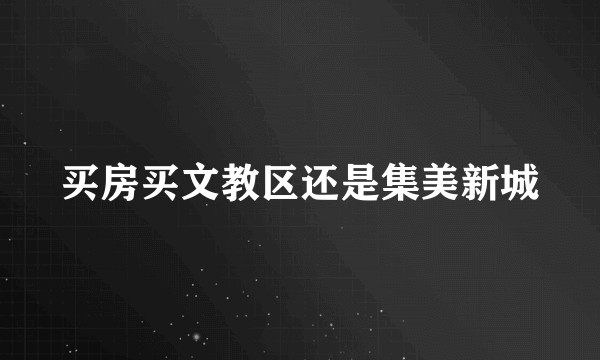 买房买文教区还是集美新城